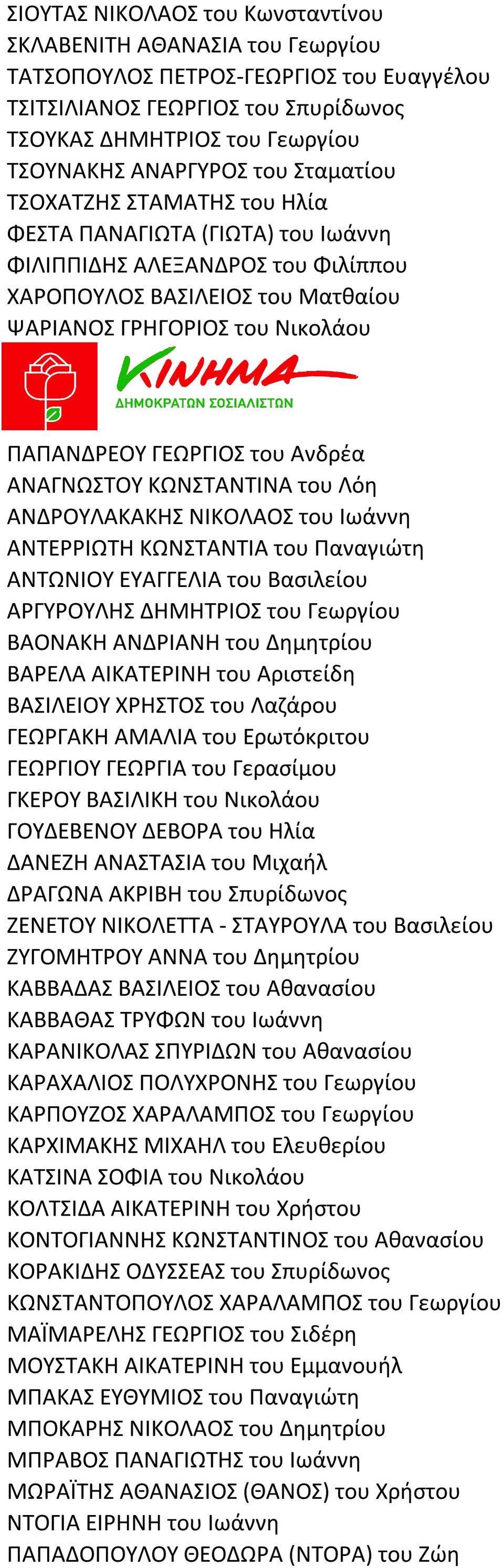 ΣΙΟΥΤΑΣ ΝΙΚΟΛΑΟΣ του Κωνσταντίνου
ΣΚΛΑΒΕΝΙΤΗ ΑΘΑΝΑΣΙΑ του Γεωργίου
ΤΑΤΣΟΠΟΥΛΟΣ ΠΕΤΡΟΣ-ΓΕΩΡΓΙΟΣ του Ευαγγέλου
ΤΣΙΤΣΙΛΙΑΝΟΣ ΓΕΩΡΓΙΟΣ του Σπυρίδωνος
ΤΣΟΥΚΑΣ ΔΗΜΗΤΡΙΟΣ του Γεωργίου
ΤΣΟΥΝΑΚΗΣ ΑΝΑΡΓΥΡΟΣ του Σταματίου
ΤΣΟΧΑΤΖΗΣ ΣΤΑΜΑΤΗΣ του Ηλία
ΦΕΣΤΑ ΠΑΝΑΓΙΩΤΑ (ΓΙΩΤΑ) του Ιωάννη
ΦΙΛΙΠΠΙΔΗΣ ΑΛΕΞΑΝΔΡΟΣ του Φιλίππου
ΧΑΡΟΠΟΥΛΟΣ ΒΑΣΙΛΕΙΟΣ του Ματθαίου
ΨΑΡΙΑΝΟΣ ΓΡΗΓΟΡΙΟΣ του Νικολάου

ΚΙΝΗΜΑ
ΔΗΜΟΚΡΑΤΩΝ ΣΟΣΙΑΛΙΣΤΩΝ

ΠΑΠΑΝΔΡΕΟΥ ΓΕΩΡΓΙΟΣ του Ανδρέα
ΑΝΑΓΝΩΣΤΟΥ ΚΩΝΣΤΑΝΤΙΝΑ του Λόη
ΑΝΔΡΟΥΛΑΚΑΚΗΣ ΝΙΚΟΛΑΟΣ του Ιωάννη
ΑΝΤΕΡΡΙΩΤΗ ΚΩΝΣΤΑΝΤΙΑ του Παναγιώτη
ΑΝΤΩΝΙΟΥ ΕΥΑΓΓΕΛΙΑ του Βασιλείου
ΑΡΓΥΡΟΥΛΗΣ ΔΗΜΗΤΡΙΟΣ του Γεωργίου
ΒΑΟΝΑΚΗ ΑΝΔΡΙΑΝΗ του Δημητρίου
ΒΑΡΕΛΑ ΑΙΚΑΤΕΡΙΝΗ του Αριστείδη
ΒΑΣΙΛΕΙΟΥ ΧΡΗΣΤΟΣ του Λαζάρου
ΓΕΩΡΓΑΚΗ ΑΜΑΛΙΑ του Ερωτόκριτου
ΓΕΩΡΓΙΟΥ ΓΕΩΡΓΙΑ του Γερασίμου
ΓΚΕΡΟΥ ΒΑΣΙΛΙΚΗ του Νικολάου
ΓΟΥΔΕΒΕΝΟΥ ΔΕΒΟΡΑ του Ηλία
ΔΑΝΕΖΗ ΑΝΑΣΤΑΣΙΑ του Μιχαήλ
ΔΡΑΓΩΝΑ ΑΚΡΙΒΗ του Σπυρίδωνος
ΖΕΝΕΤΟΥ ΝΙΚΟΛΕΤΤΑ - ΣΤΑΥΡΟΥΛΑ του Βασιλείου
ΖΥΓΟΜΗΤΡΟΥ ΑΝΝΑ του Δημητρίου
ΚΑΒΒΑΔΑΣ ΒΑΣΙΛΕΙΟΣ του Αθανασίου
ΚΑΒΒΑΘΑΣ ΤΡΥΦΩΝ του Ιωάννη
ΚΑΡΑΝΙΚΟΛΑΣ ΣΠΥΡΙΔΩΝ του Αθανασίου
ΚΑΡΑΧΑΛΙΟΣ ΠΟΛΥΧΡΟΝΗΣ του Γεωργίου
ΚΑΡΠΟΥΖΟΣ ΧΑΡΑΛΑΜΠΟΣ του Γεωργίου
ΚΑΡΧΙΜΑΚΗΣ ΜΙΧΑΗΛ του Ελευθερίου
ΚΑΤΣΙΝΑ ΣΟΦΙΑ του Νικολάου
ΚΟΛΤΣΙΔΑ ΑΙΚΑΤΕΡΙΝΗ του Χρήστου
ΚΟΝΤΟΓΙΑΝΝΗΣ ΚΩΝΣΤΑΝΤΙΝΟΣ του Αθανασίου
ΚΟΡΑΚΙΔΗΣ ΟΔΥΣΣΕΑΣ του Σπυρίδωνος
ΚΩΝΣΤΑΝΤΟΠΟΥΛΟΣ ΧΑΡΑΛΑΜΠΟΣ του Γεωργίου
ΜΑΪΜΑΡΕΛΗΣ ΓΕΩΡΓΙΟΣ του Σιδέρη
ΜΟΥΣΤΑΚΗ ΑΙΚΑΤΕΡΙΝΗ του Εμμανουήλ
ΜΠΑΚΑΣ ΕΥΘΥΜΙΟΣ του Παναγιώτη
ΜΠΟΚΑΡΗΣ ΝΙΚΟΛΑΟΣ του Δημητρίου
ΜΠΡΑΒΟΣ ΠΑΝΑΓΙΩΤΗΣ του Ιωάννη
ΜΩΡΑΪΤΗΣ ΑΘΑΝΑΣΙΟΣ (ΘΑΝΟΣ) του Χρήστου
ΝΤΟΓΙΑ ΕΙΡΗΝΗ του Ιωάννη
ΠΑΠΑΔΟΠΟΥΛΟΥ ΘΕΟΔΩΡΑ (ΝΤΟΡΑ) του Ζώη